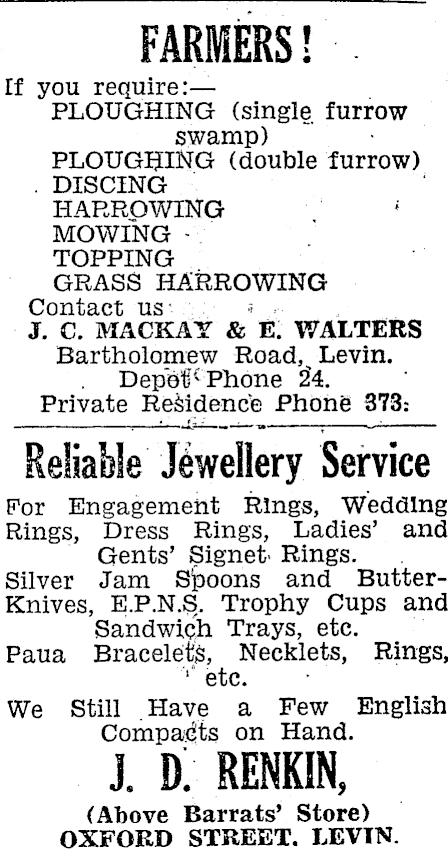 FARMERS!

If you require:—
PLOUGHING (single furrow swamp)
PLOUGHING (double furrow)
DISCING
HARROWING
MOWING
TOPPING
GRASS HARROWING
Contact us
J. C. MACKAY & E. WALTERS
Bartholomew Road, Levin.
Depot Phone 24.
Private Residence Phone 373.

Reliable Jewellery Service

For Engagement Rings, Wedding Rings, Dress Rings, Ladies' and Gents' Signet Rings.
Silver Jam Spoons and Butter-Knives, E.P.N.S. Trophy Cups and Sandwich Trays, etc.
Paua Bracelets, Necklets, Rings, etc.

We Still Have a Few English Compacts on Hand.

J. D. RENKIN,

(Above Barrats' Store)
OXFORD STREET, LEVIN.